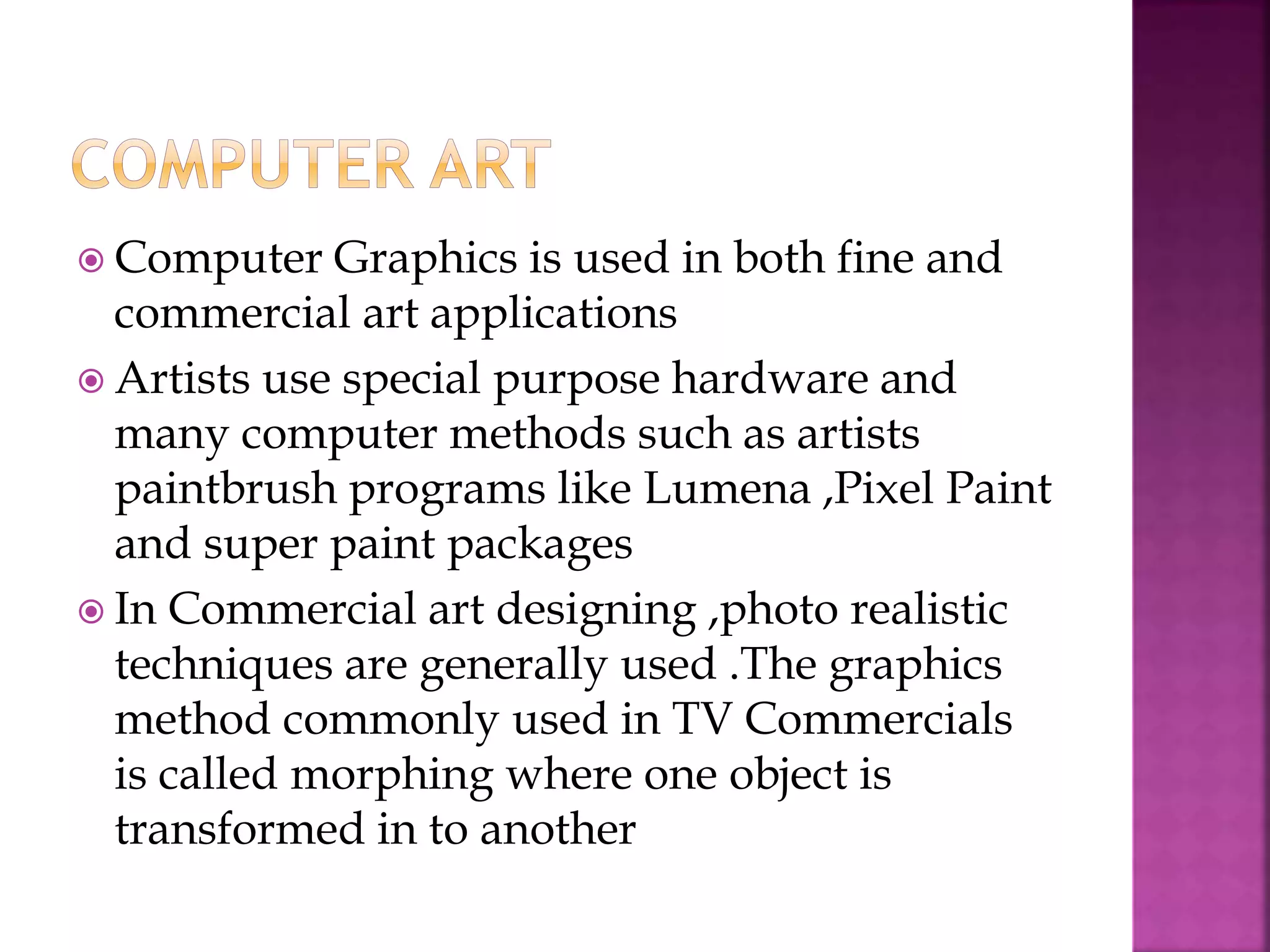 COMPUTER ART

Computer Graphics is used in both fine and commercial art applications

Artists use special purpose hardware and many computer methods such as artists paintbrush programs like Lumena ,Pixel Paint and super paint packages

In Commercial art designing ,photo realistic techniques are generally used .The graphics method commonly used in TV Commercials is called morphing where one object is transformed in to another